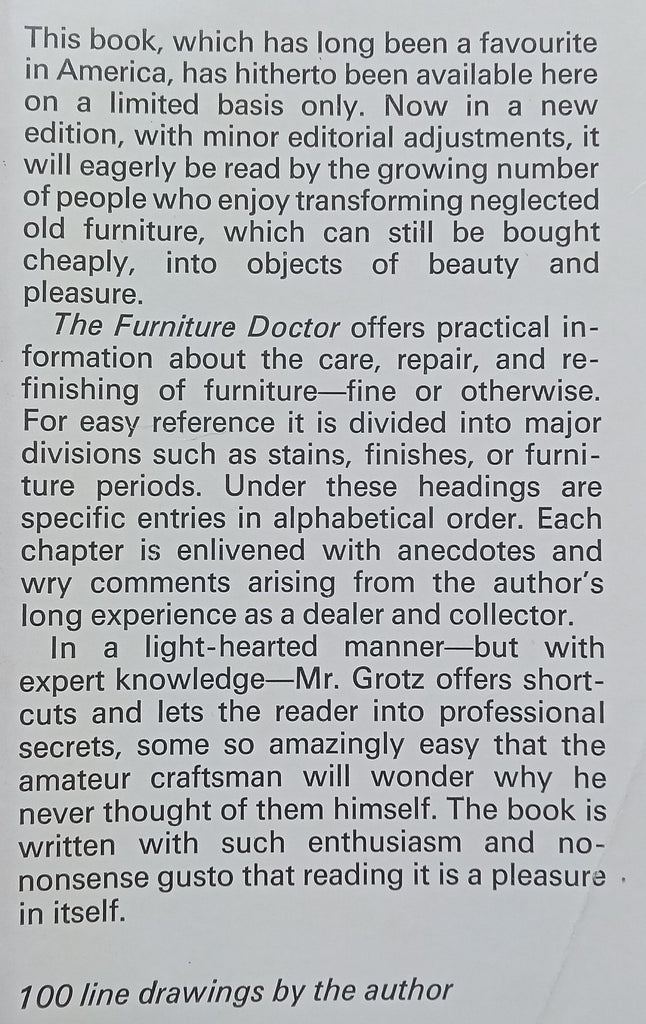 This book, which has long been a favourite in America, has hitherto been available here on a limited basis only. Now in a new edition, with minor editorial adjustments, it will eagerly be read by the growing number of people who enjoy transforming neglected old furniture, which can still be bought cheaply, into objects of beauty and pleasure.

The Furniture Doctor offers practical information about the care, repair, and refinishing of furniture—fine or otherwise. For easy reference it is divided into major divisions such as stains, finishes, or furniture periods. Under these headings are specific entries in alphabetical order. Each chapter is enlivened with anecdotes and wry comments arising from the author's long experience as a dealer and collector.

In a light-hearted manner—but with expert knowledge—Mr. Grotz offers shortcuts and lets the reader into professional secrets, some so amazingly easy that the amateur craftsman will wonder why he never thought of them himself. The book is written with such enthusiasm and no-nonsense gusto that reading it is a pleasure in itself.

100 line drawings by the author